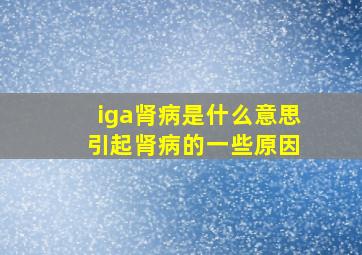 iga肾病是什么意思
引起肾病的一些原因